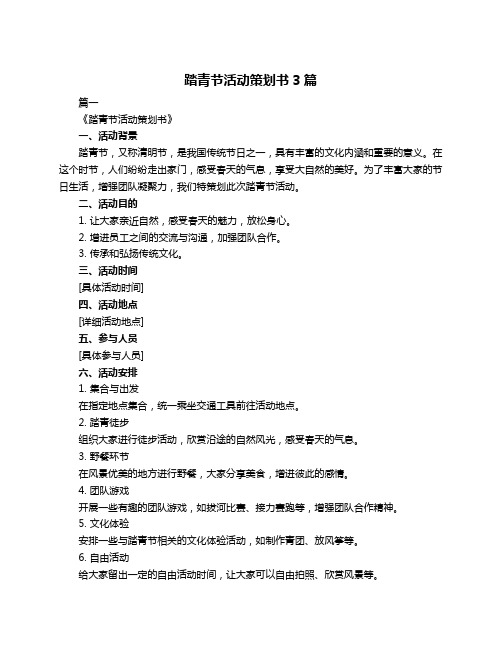 踏青节活动策划书 3 篇

篇一

《踏青节活动策划书》

一、活动背景

踏青节，又称清明节，是我国传统节日之一，具有丰富的文化内涵和重要的意义。在这个时节，人们纷纷走出家门，感受春天的气息，享受大自然的美好。为了丰富大家的节日生活，增强团队凝聚力，我们特策划此次踏青节活动。

二、活动目的

1. 让大家亲近自然，感受春天的魅力，放松身心。

2. 增进员工之间的交流与沟通，加强团队合作。

3. 传承和弘扬传统文化。

三、活动时间

[具体活动时间]

四、活动地点

[详细活动地点]

五、参与人员

[具体参与人员]

六、活动安排

1. 集合与出发

在指定地点集合，统一乘坐交通工具前往活动地点。

2. 踏青徒步

组织大家进行徒步活动，欣赏沿途的自然风光，感受春天的气息。

3. 野餐环节

在风景优美的地方进行野餐，大家分享美食，增进彼此的感情。

4. 团队游戏

开展一些有趣的团队游戏，如拔河比赛、接力赛跑等，增强团队合作精神。

5. 文化体验

安排一些与踏青节相关的文化体验活动，如制作青团、放风筝等。

6. 自由活动

给大家留出一定的自由活动时间，让大家可以自由拍照、欣赏风景等。